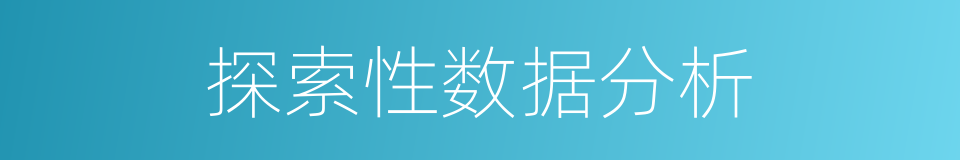 探索性数据分析